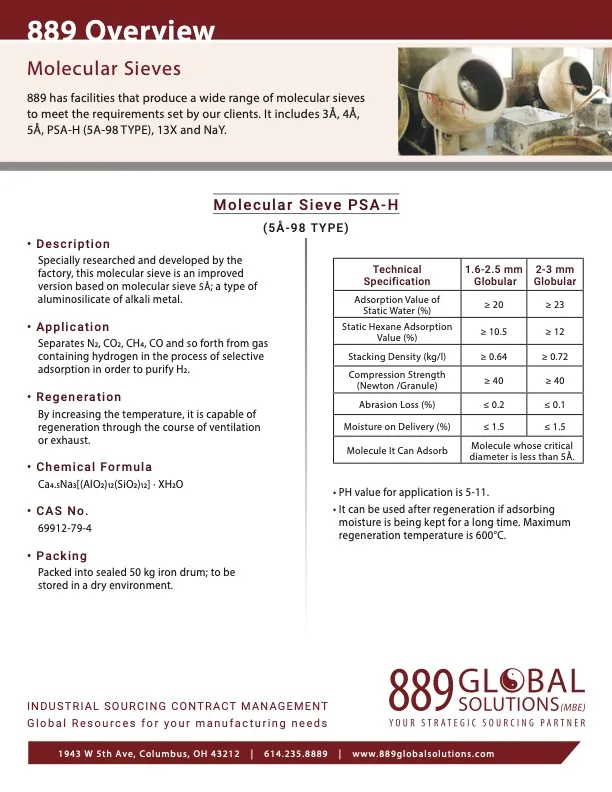 889 Overview

Molecular Sieves

889 has facilities that produce a wide range of molecular sieves to meet the requirements set by our clients. It includes 3Å, 4Å, 5Å, PSA-H (5A-98 TYPE), 13X and NaY.

Molecular Sieve PSA-H

(5Å-98 TYPE)

• Description
Specially researched and developed by the factory, this molecular sieve is an improved version based on molecular sieve 5Å; a type of aluminosilicate of alkali metal.

• Application
Separates $N_2$, $CO_2$, $CH_4$, CO and so forth from gas containing hydrogen in the process of selective adsorption in order to purify $H_2$.

• Regeneration
By increasing the temperature, it is capable of regeneration through the course of ventilation or exhaust.

• Chemical Formula
$Ca_{4.5}Na_3[(AlO_2)_{12}(SiO_2)_{12}] \cdot XH_2O$

• CAS No.
69912-79-4

• Packing
Packed into sealed 50 kg iron drum; to be stored in a dry environment.

| Technical Specification | 1.6-2.5 mm Globular | 2-3 mm Globular |
|---|---|---|
| Adsorption Value of Static Water (%) | ≥ 20 | ≥ 23 |
| Static Hexane Adsorption Value (%) | ≥ 10.5 | ≥ 12 |
| Stacking Density (kg/l) | ≥ 0.64 | ≥ 0.72 |
| Compression Strength (Newton /Granule) | ≥ 40 | ≥ 40 |
| Abrasion Loss (%) | ≤ 0.2 | ≤ 0.1 |
| Moisture on Delivery (%) | ≤ 1.5 | ≤ 1.5 |
| Molecule It Can Adsorb | Molecule whose critical diameter is less than 5Å. | |

• PH value for application is 5-11.
• It can be used after regeneration if adsorbing moisture is being kept for a long time. Maximum regeneration temperature is 600°C.

INDUSTRIAL SOURCING CONTRACT MANAGEMENT
Global Resources for your manufacturing needs

889 GLOBAL SOLUTIONS (MBE)
YOUR STRATEGIC SOURCING PARTNER

1943 W 5th Ave, Columbus, OH 43212 | 614.235.8889 | www.889globalsolutions.com